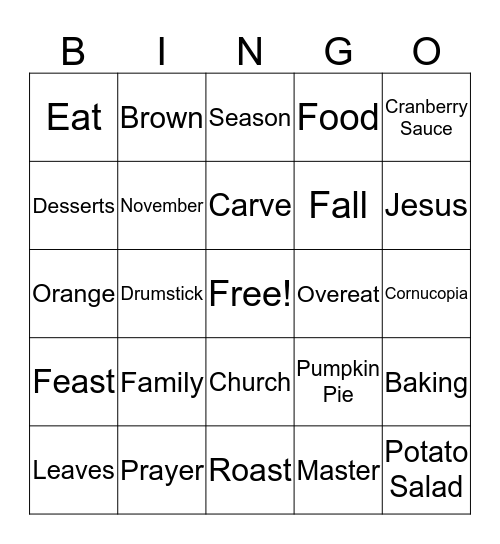 | B | I | N | G | O |
|---|---|---|---|---|
| Eat | Brown | Season | Food | Cranberry Sauce |
| Desserts | November | Carve | Fall | Jesus |
| Orange | Drumstick | Free! | Overeat | Cornucopia |
| Feast | Family | Church | Pumpkin Pie | Baking |
| Leaves | Prayer | Roast | Master | Potato Salad |